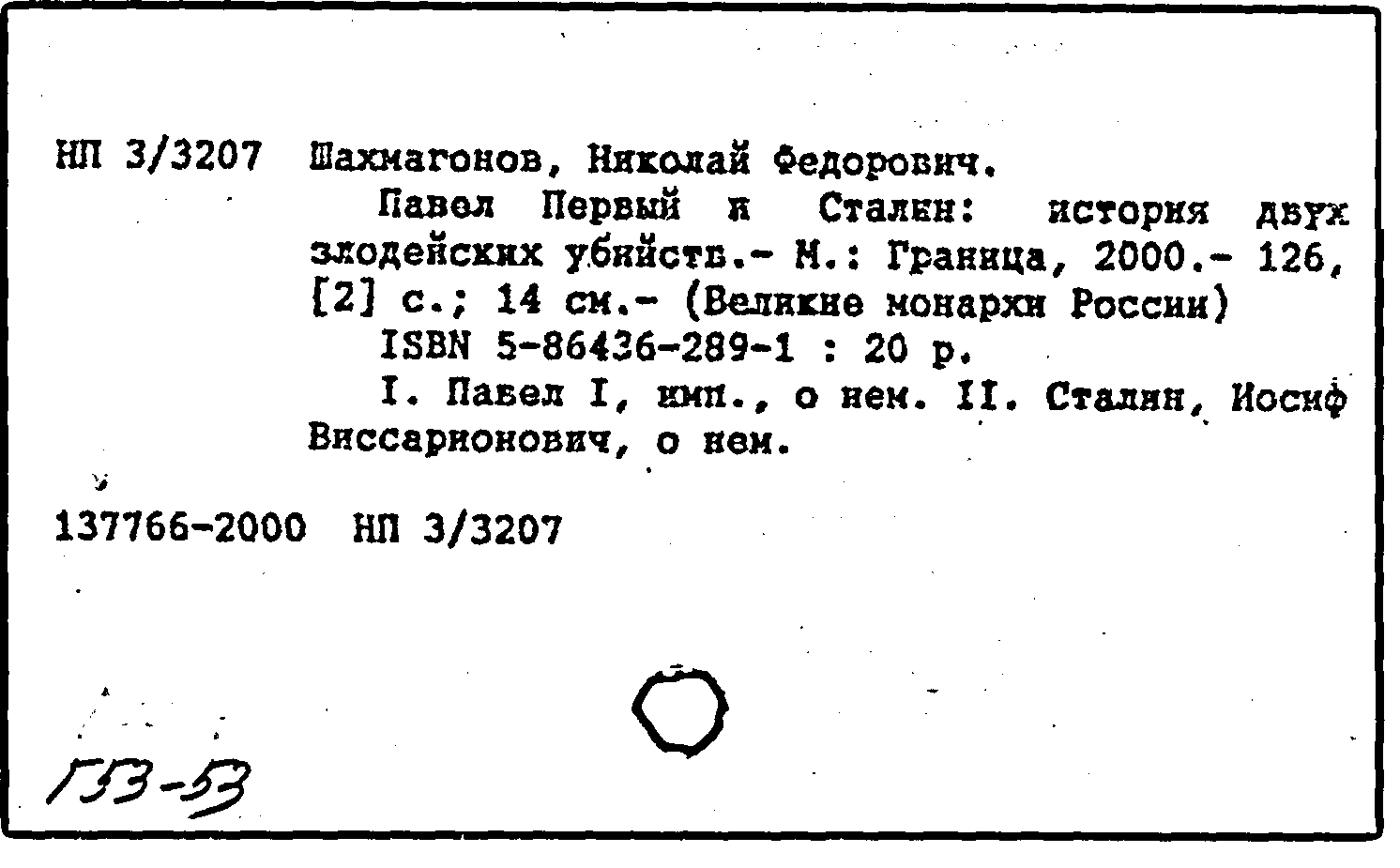 НП 3/3207 Шахмагонов, Николай Федорович.

Павел Первый и Сталин: история двух злодейских убийств.- М.: Граница, 2000.- 126, [2] с.; 14 см.- (Великие монархи России)

ISBN 5-86436-289-1 : 20 р.

I. Павел I, имп., о нем. II. Сталин, Иосиф Виссарионович, о нем.

137766-2000 НП 3/3207

Г33-53